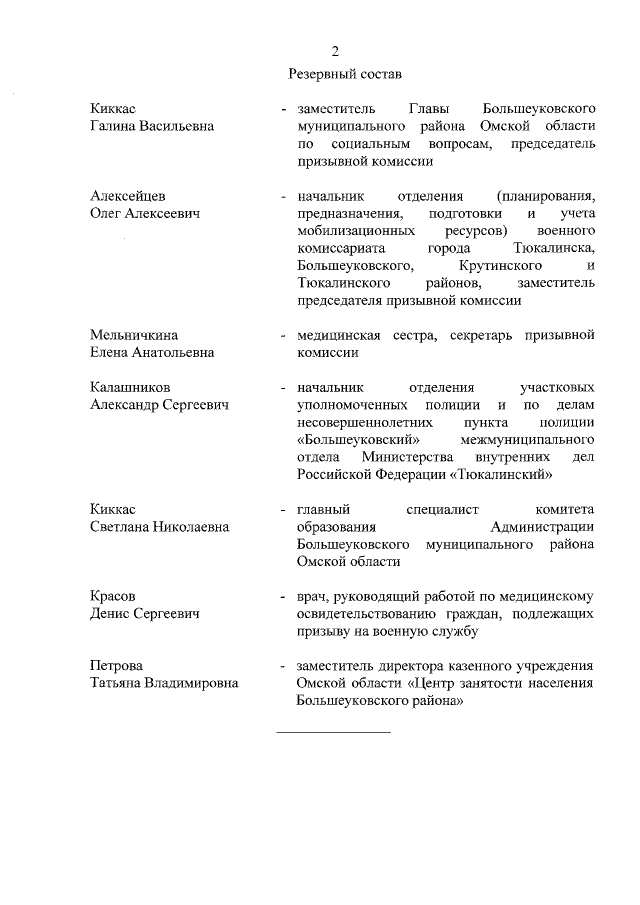 2

Резервный состав

Киккас Галина Васильевна - заместитель Главы Большеуковского муниципального района Омской области по социальным вопросам, председатель призывной комиссии

Алексейцев Олег Алексеевич - начальник отделения (планирования, предназначения, подготовки и учета мобилизационных ресурсов) военного комиссариата города Тюкалинска, Большеуковского, Крутинского и Тюкалинского районов, заместитель председателя призывной комиссии

Мельничкина Елена Анатольевна - медицинская сестра, секретарь призывной комиссии

Калашников Александр Сергеевич - начальник отделения участковых уполномоченных полиции и по делам несовершеннолетних пункта полиции «Большеуковский» межмуниципального отдела Министерства внутренних дел Российской Федерации «Тюкалинский»

Киккас Светлана Николаевна - главный специалист комитета образования Администрации Большеуковского муниципального района Омской области

Красов Денис Сергеевич - врач, руководящий работой по медицинскому освидетельствованию граждан, подлежащих призыву на военную службу

Петрова Татьяна Владимировна - заместитель директора казенного учреждения Омской области «Центр занятости населения Большеуковского района»